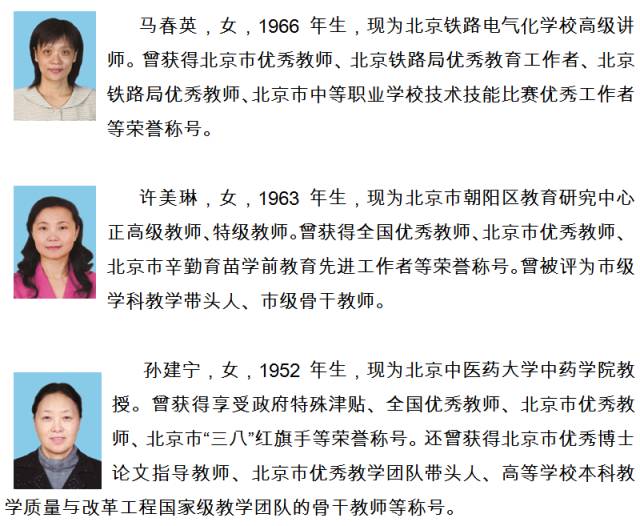 马春英，女，1966 年生，现为北京铁路电气化学校高级讲师。曾获得北京市优秀教师、北京铁路局优秀教育工作者、北京铁路局优秀教师、北京市中等职业学校技术技能比赛优秀工作者等荣誉称号。

许美琳，女，1963 年生，现为北京市朝阳区教育研究中心正高级教师、特级教师。曾获得全国优秀教师、北京市优秀教师、北京市辛勤育苗学前教育先进工作者等荣誉称号。曾被评为市级学科教学带头人、市级骨干教师。

孙建宁，女，1952 年生，现为北京中医药大学中药学院教授。曾获得享受政府特殊津贴、全国优秀教师、北京市优秀教师、北京市“三八”红旗手等荣誉称号。还曾获得北京市优秀博士论文指导教师、北京市优秀教学团队带头人、高等学校本科教学质量与改革工程国家级教学团队的骨干教师等称号。